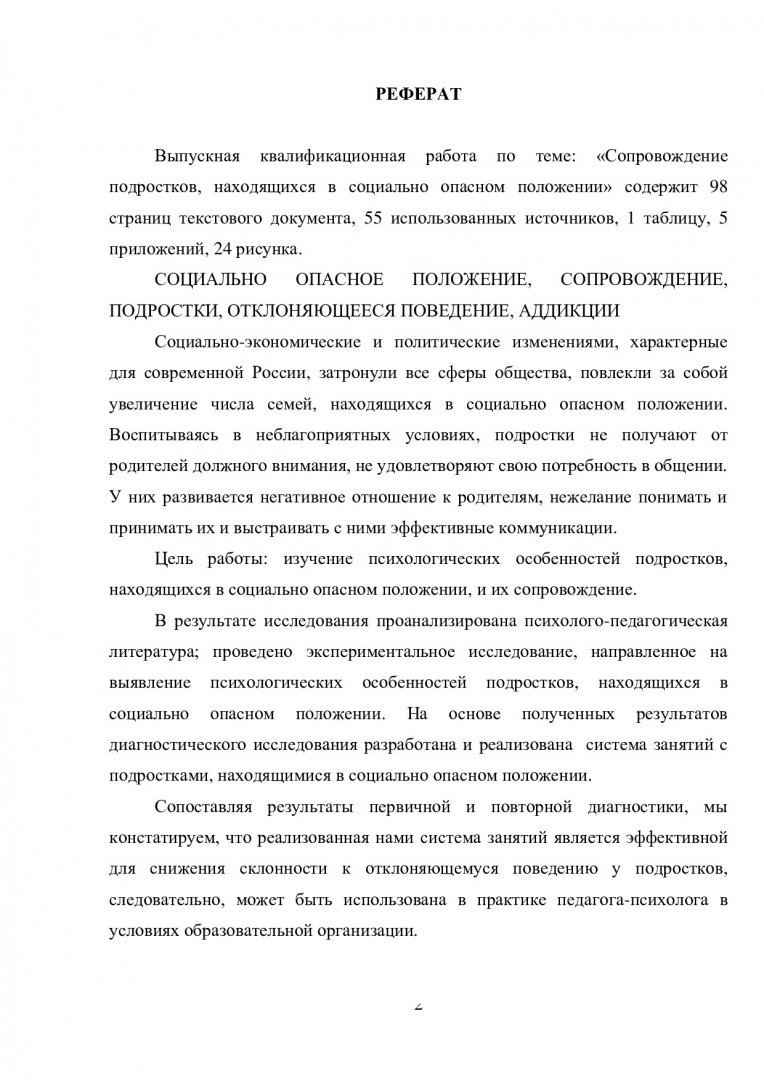 РЕФЕРАТ

Выпускная квалификационная работа по теме: «Сопровождение подростков, находящихся в социально опасном положении» содержит 98 страниц текстового документа, 55 использованных источников, 1 таблицу, 5 приложений, 24 рисунка.

СОЦИАЛЬНО ОПАСНОЕ ПОЛОЖЕНИЕ, СОПРОВОЖДЕНИЕ, ПОДРОСТКИ, ОТКЛОНЯЮЩЕЕСЯ ПОВЕДЕНИЕ, АДДИКЦИИ

Социально-экономические и политические изменениями, характерные для современной России, затронули все сферы общества, повлекли за собой увеличение числа семей, находящихся в социально опасном положении. Воспитываясь в неблагоприятных условиях, подростки не получают от родителей должного внимания, не удовлетворяют свою потребность в общении. У них развивается негативное отношение к родителям, нежелание понимать и принимать их и выстраивать с ними эффективные коммуникации.

Цель работы: изучение психологических особенностей подростков, находящихся в социально опасном положении, и их сопровождение.

В результате исследования проанализирована психолого-педагогическая литература; проведено экспериментальное исследование, направленное на выявление психологических особенностей подростков, находящихся в социально опасном положении. На основе полученных результатов диагностического исследования разработана и реализована система занятий с подростками, находящимися в социально опасном положении.

Сопоставляя результаты первичной и повторной диагностики, мы констатируем, что реализованная нами система занятий является эффективной для снижения склонности к отклоняющемуся поведению у подростков, следовательно, может быть использована в практике педагога-психолога в условиях образовательной организации.

2